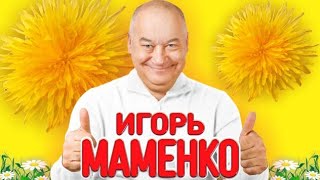 ИГОРЬ
МАМЕНКО